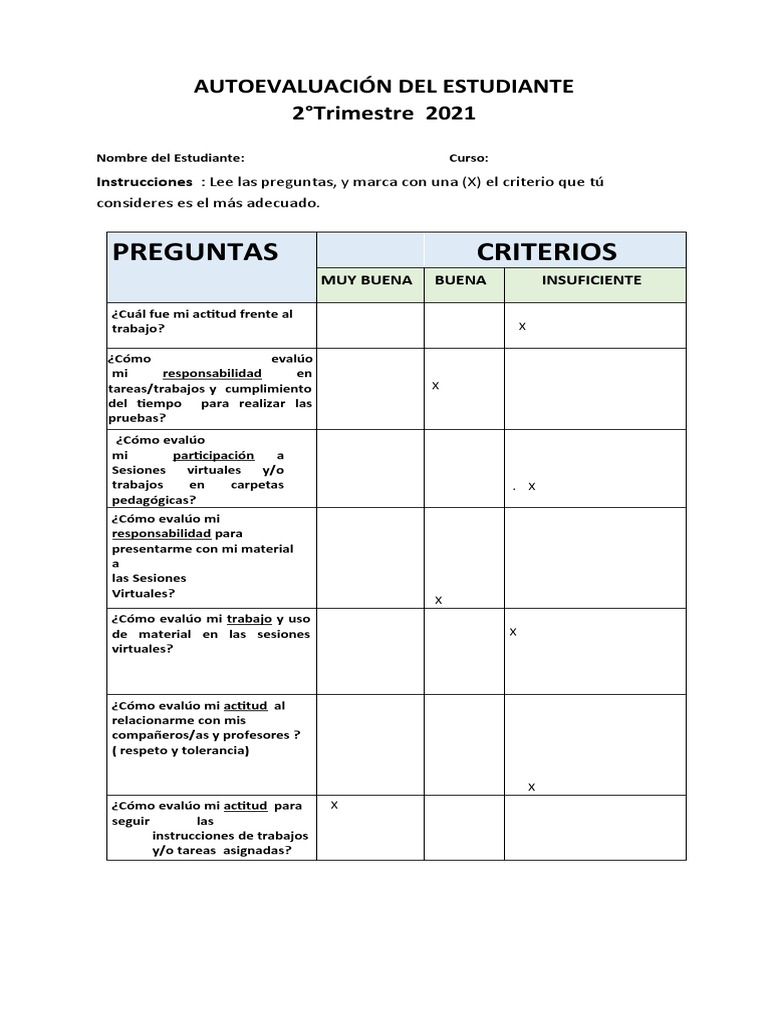 AUTOEVALUACIÓN DEL ESTUDIANTE
2°Trimestre 2021

Nombre del Estudiante: Curso:

Instrucciones : Lee las preguntas, y marca con una (X) el criterio que tú consideres es el más adecuado.

| PREGUNTAS | CRITERIOS | | |
|---|---|---|---|
| | MUY BUENA | BUENA | INSUFICIENTE |
| ¿Cuál fue mi actitud frente al trabajo? | | | X |
| ¿Cómo evalúo mi responsabilidad en tareas/trabajos y cumplimiento del tiempo para realizar las pruebas? | | X | |
| ¿Cómo evalúo mi participación a Sesiones virtuales y/o trabajos en carpetas pedagógicas? | | | . X |
| ¿Cómo evalúo mi responsabilidad para presentarme con mi material a las Sesiones Virtuales? | | X | |
| ¿Cómo evalúo mi trabajo y uso de material en las sesiones virtuales? | | | X |
| ¿Cómo evalúo mi actitud al relacionarme con mis compañeros/as y profesores ? ( respeto y tolerancia) | | | X |
| ¿Cómo evalúo mi actitud para seguir las instrucciones de trabajos y/o tareas asignadas? | X | | |